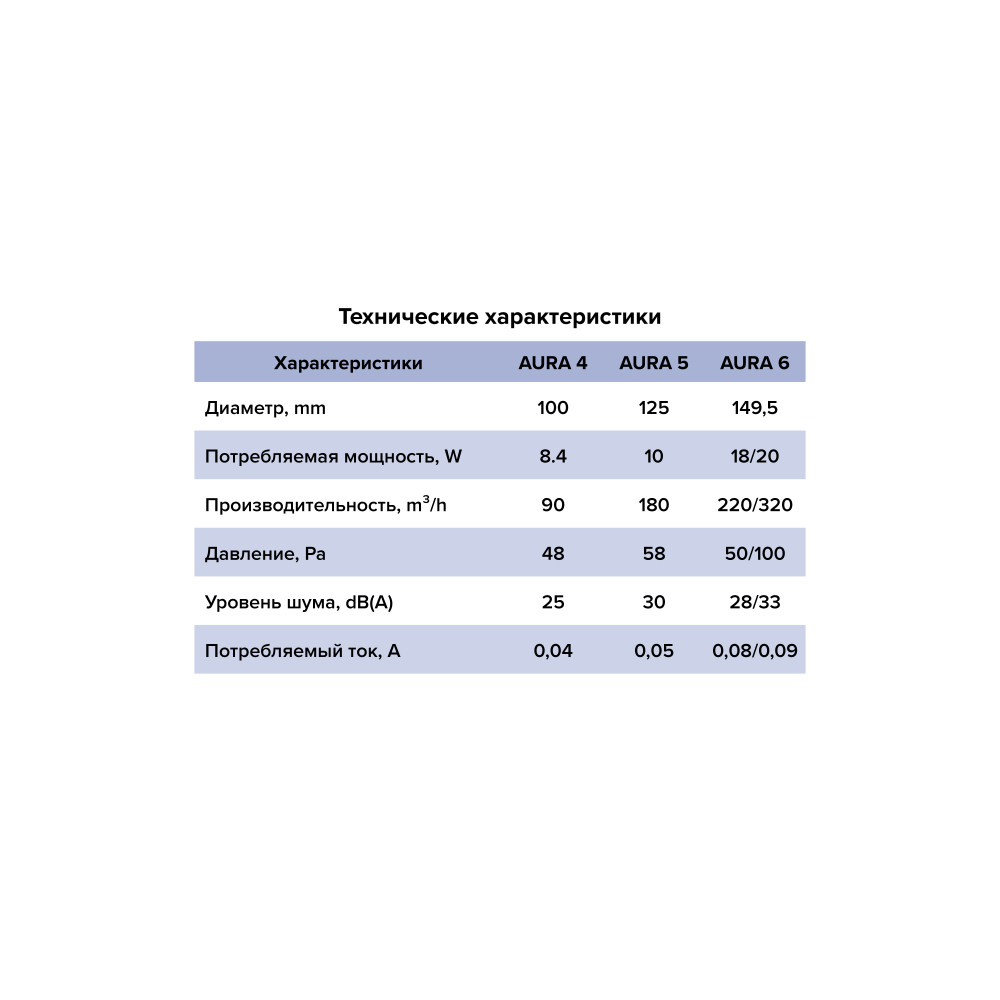 Технические характеристики

| Характеристики | AURA 4 | AURA 5 | AURA 6 |
|---|---|---|---|
| Диаметр, mm | 100 | 125 | 149,5 |
| Потребляемая мощность, W | 8.4 | 10 | 18/20 |
| Производительность, $m^3/h$ | 90 | 180 | 220/320 |
| Давление, Pa | 48 | 58 | 50/100 |
| Уровень шума, dB(A) | 25 | 30 | 28/33 |
| Потребляемый ток, A | 0,04 | 0,05 | 0,08/0,09 |